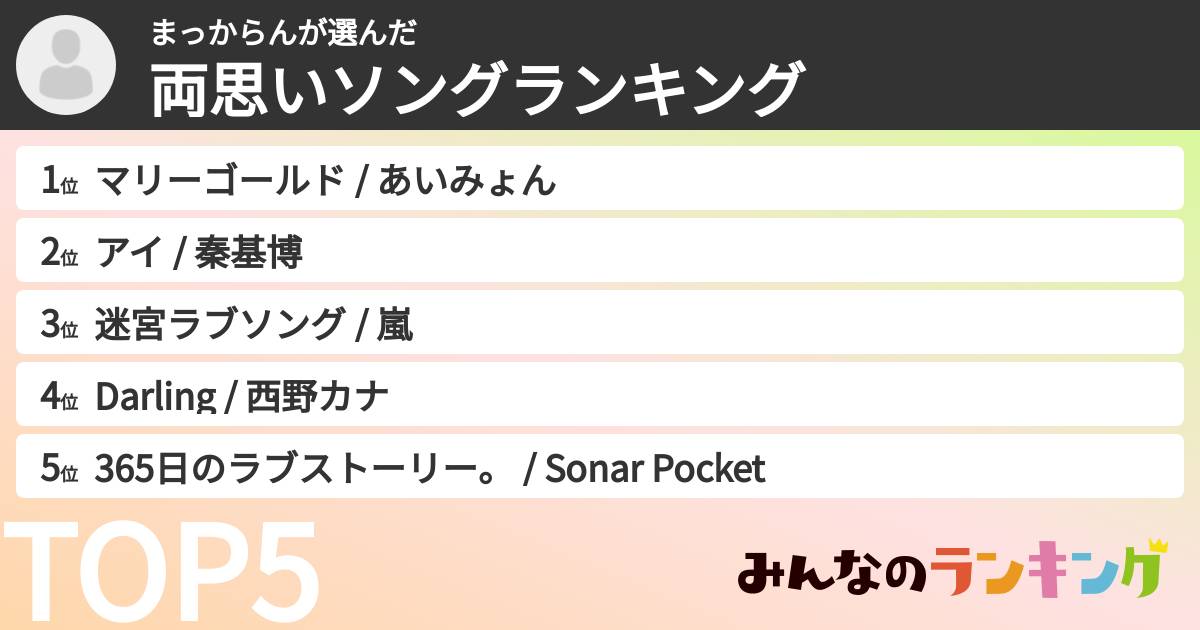 まっからんが選んだ
両思いソングランキング

1位 マリーゴールド / あいみょん
2位 アイ / 秦基博
3位 迷宮ラブソング / 嵐
4位 Darling / 西野カナ
5位 365日のラブストーリー。 / Sonar Pocket

TOP5

みんなのランキング